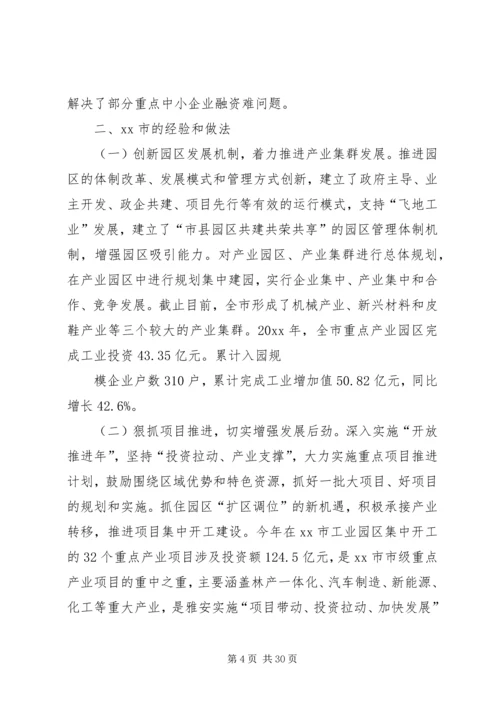 解决了部分重点中小企业融资难问题。

二、xx 市的经验和做法

（一）创新园区发展机制，着力推进产业集群发展。推进园区的体制改革、发展模式和管理方式创新，建立了政府主导、业主开发、政企共建、项目先行等有效的运行模式，支持“飞地工业”发展，建立了“市县园区共建共荣共享”的园区管理体制机制，增强园区吸引能力。对产业园区、产业集群进行总体规划，在产业园区中进行规划集中建园，实行企业集中、产业集中和合作、竞争发展。截止目前，全市形成了机械产业、新兴材料和皮鞋产业等三个较大的产业集群。20xx 年，全市重点产业园区完成工业投资 43.35 亿元。累计入园规

模企业户数 310 户，累计完成工业增加值 50.82 亿元，同比增长 42.6%。

（二）狠抓项目推进，切实增强发展后劲。深入实施“开放推进年”，坚持“投资拉动、产业支撑”，大力实施重点项目推进计划，鼓励围绕区域优势和特色资源，抓好一批大项目、好项目的规划和实施。抓住园区“扩区调位”的新机遇，积极承接产业转移，推进项目集中开工建设。今年在 xx 市工业园区集中开工的 32 个重点产业项目涉及投资额 124.5 亿元，是 xx 市市级重点产业项目的重中之重，主要涵盖林产一体化、汽车制造、新能源、化工等重大产业，是雅安实施“项目带动、投资拉动、加快发展”

第 4 页 共 30 页